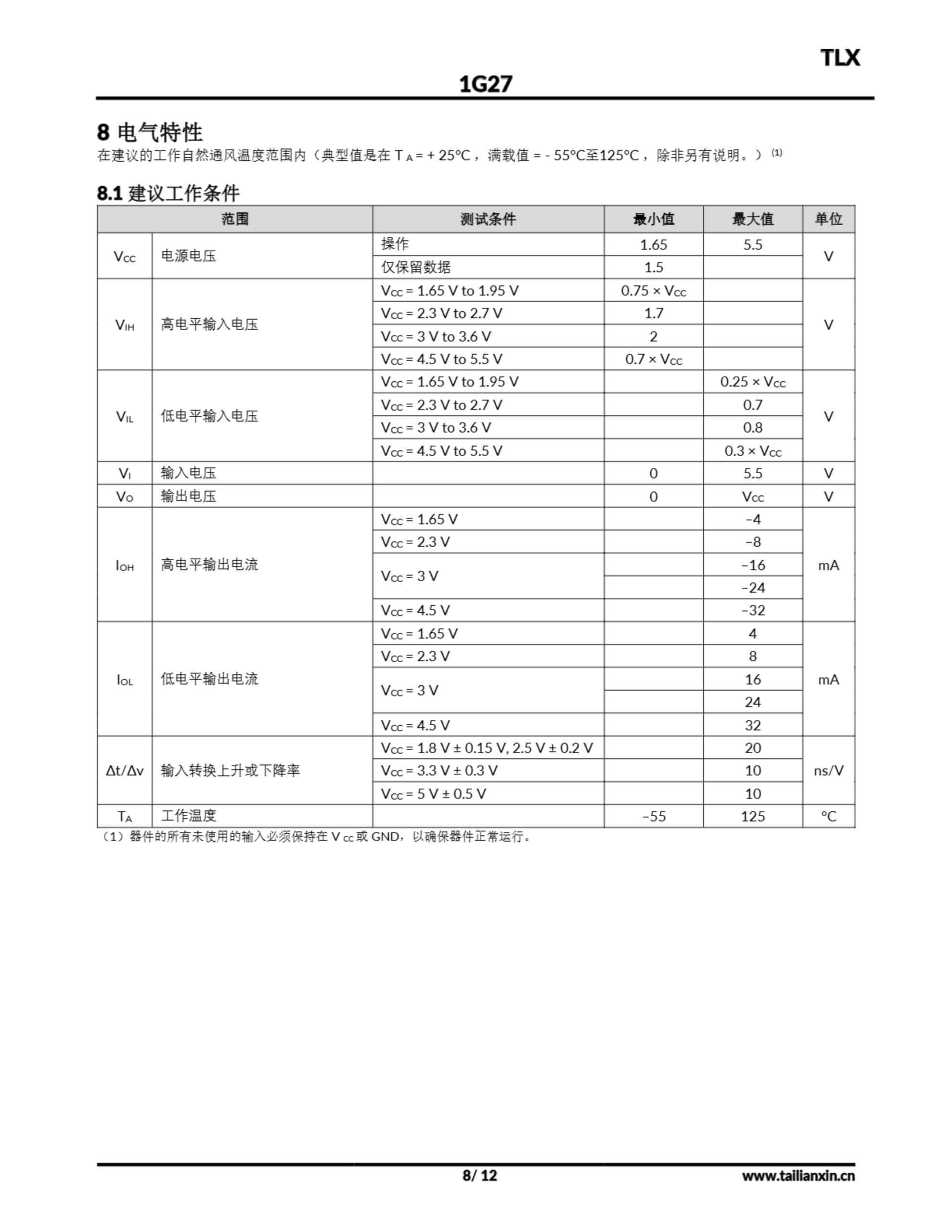 TLX

1G27

8 电气特性

在建议的工作自然通风温度范围内（典型值是在 $T_A$ = + 25°C，满载值 = - 55°C至125°C，除非另有说明。）$^{(1)}$

8.1 建议工作条件

| 范围 | | 测试条件 | 最小值 | 最大值 | 单位 |
|---|---|---|---|---|---|
| $V_{CC}$ | 电源电压 | 操作 | 1.65 | 5.5 | V |
| | | 仅保留数据 | 1.5 | | |
| $V_{IH}$ | 高电平输入电压 | $V_{CC}$ = 1.65 V to 1.95 V | 0.75 × $V_{CC}$ | | V |
| | | $V_{CC}$ = 2.3 V to 2.7 V | 1.7 | | |
| | | $V_{CC}$ = 3 V to 3.6 V | 2 | | |
| | | $V_{CC}$ = 4.5 V to 5.5 V | 0.7 × $V_{CC}$ | | |
| $V_{IL}$ | 低电平输入电压 | $V_{CC}$ = 1.65 V to 1.95 V | | 0.25 × $V_{CC}$ | V |
| | | $V_{CC}$ = 2.3 V to 2.7 V | | 0.7 | |
| | | $V_{CC}$ = 3 V to 3.6 V | | 0.8 | |
| | | $V_{CC}$ = 4.5 V to 5.5 V | | 0.3 × $V_{CC}$ | |
| $V_I$ | 输入电压 | | 0 | 5.5 | V |
| $V_O$ | 输出电压 | | 0 | $V_{CC}$ | V |
| $I_{OH}$ | 高电平输出电流 | $V_{CC}$ = 1.65 V | | −4 | mA |
| | | $V_{CC}$ = 2.3 V | | −8 | |
| | | $V_{CC}$ = 3 V | | −16 | |
| | | | | −24 | |
| | | $V_{CC}$ = 4.5 V | | −32 | |
| $I_{OL}$ | 低电平输出电流 | $V_{CC}$ = 1.65 V | | 4 | mA |
| | | $V_{CC}$ = 2.3 V | | 8 | |
| | | $V_{CC}$ = 3 V | | 16 | |
| | | | | 24 | |
| | | $V_{CC}$ = 4.5 V | | 32 | |
| Δt/Δv | 输入转换上升或下降率 | $V_{CC}$ = 1.8 V ± 0.15 V, 2.5 V ± 0.2 V | | 20 | ns/V |
| | | $V_{CC}$ = 3.3 V ± 0.3 V | | 10 | |
| | | $V_{CC}$ = 5 V ± 0.5 V | | 10 | |
| $T_A$ | 工作温度 | | −55 | 125 | °C |

（1）器件的所有未使用的输入必须保持在 $V_{CC}$ 或 GND，以确保器件正常运行。

8/ 12

www.tailianxin.cn